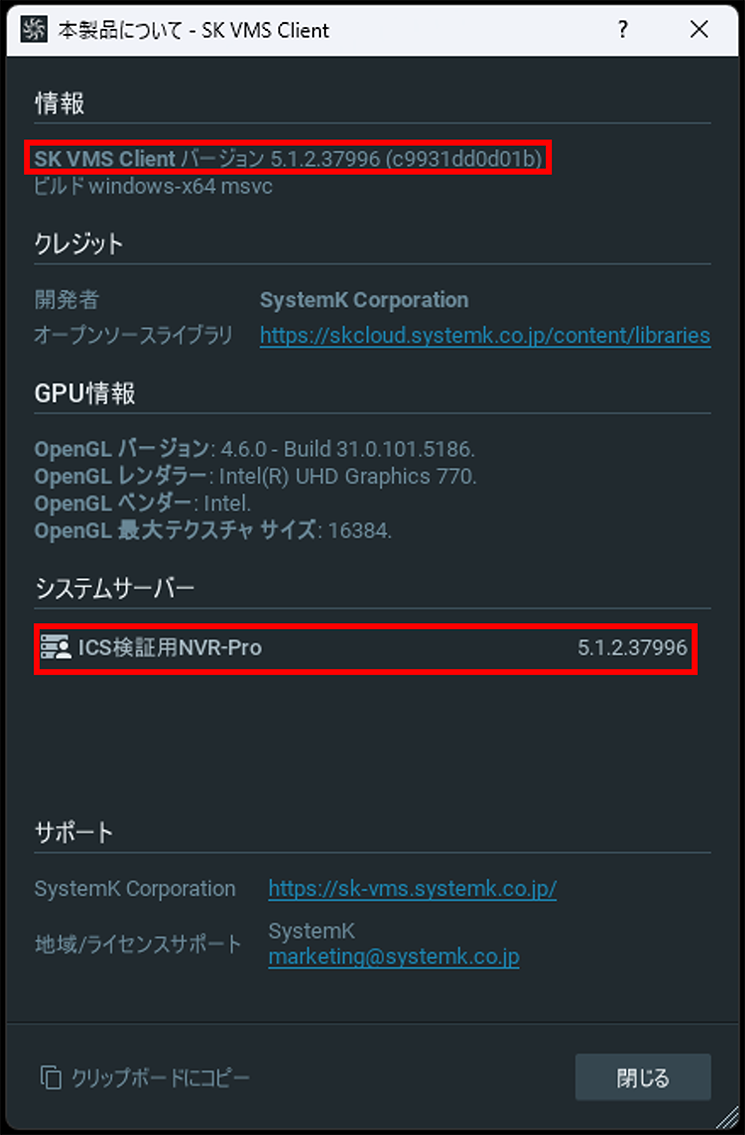 本製品について - SK VMS Client
?
✕

情報

SK VMS Client バージョン 5.1.2.37996 (c9931dd0d01b)
ビルド windows-x64 msvc

クレジット

開発者 SystemK Corporation
オープンソースライブラリ https://skcloud.systemk.co.jp/content/libraries

GPU情報

OpenGL バージョン: 4.6.0 - Build 31.0.101.5186.
OpenGL レンダラー: Intel(R) UHD Graphics 770.
OpenGL ベンダー: Intel.
OpenGL 最大テクスチャ サイズ: 16384.

システムサーバー

ICS検証用NVR-Pro 5.1.2.37996

サポート

SystemK Corporation https://sk-vms.systemk.co.jp/
地域/ライセンスサポート SystemK
marketing@systemk.co.jp

クリップボードにコピー
閉じる